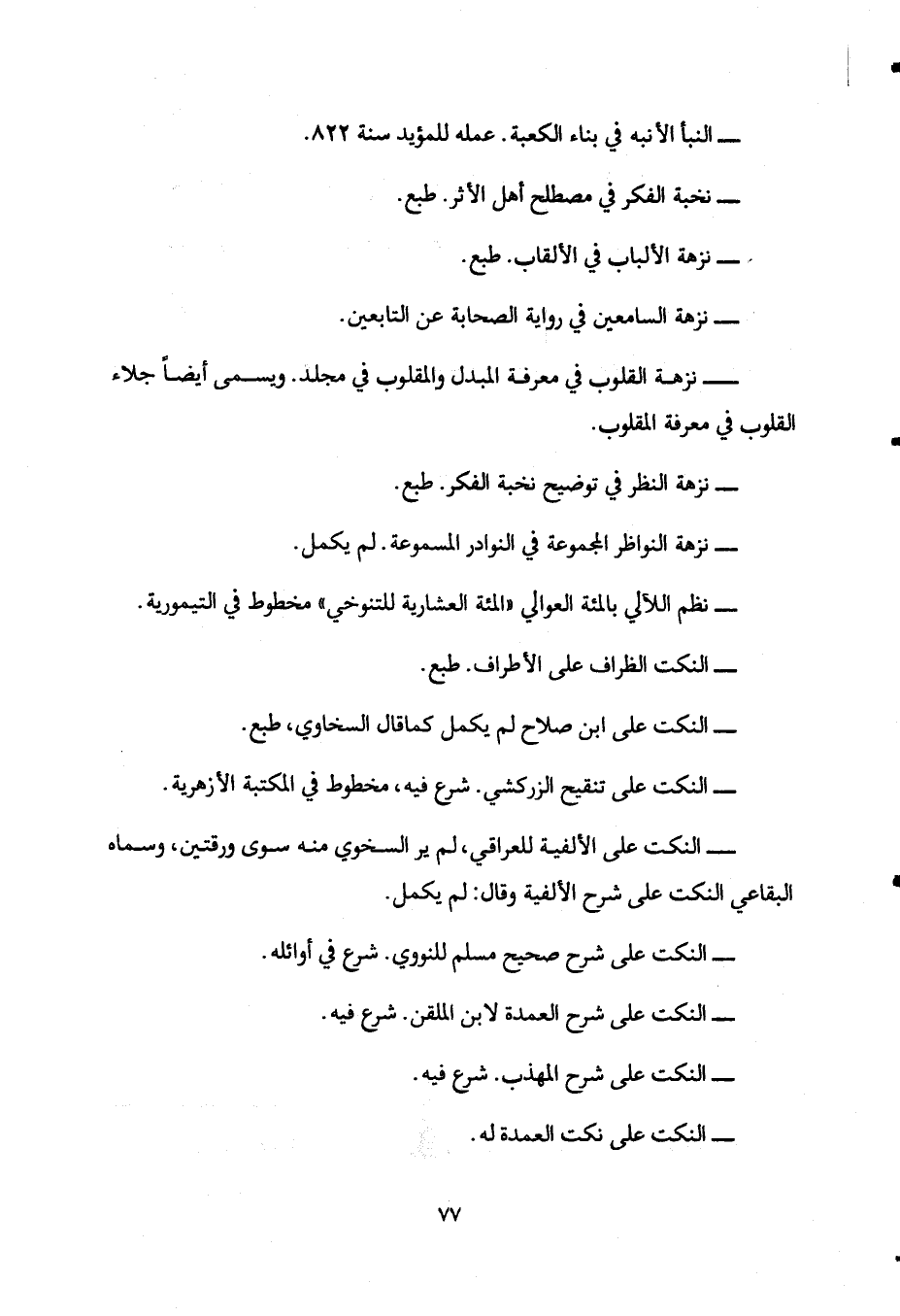 ـــ النبأ الأنبه في بناء الكعبة. عمله للمؤيد سنة ٨٢٢.

ـــ نخبة الفكر في مصطلح أهل الأثر. طبع.

ـــ نزهة الألباب في الألقاب. طبع.

ـــ نزهة السامعين في رواية الصحابة عن التابعين.

ـــ نزهة القلوب في معرفة المبدل والمقلوب في مجلد. ويسمى أيضاً جلاء القلوب في معرفة المقلوب.

ـــ نزهة النظر في توضيح نخبة الفكر. طبع.

ـــ نزهة النواظر المجموعة في النوادر المسموعة. لم يكمل.

ـــ نظم اللآلي بالمئة العوالي «المئة العشارية للتنوخي» مخطوط في التيمورية.

ـــ النكت الظراف على الأطراف. طبع.

ـــ النكت على ابن صلاح لم يكمل كماقال السخاوي، طبع.

ـــ النكت على تنقيح الزركشي. شرع فيه، مخطوط في المكتبة الأزهرية.

ـــ النكت على الألفية للعراقي، لم ير السخوي منه سوى ورقتين، وسماه البقاعي النكت على شرح الألفية وقال: لم يكمل.

ـــ النكت على شرح صحيح مسلم للنووي. شرع في أوائله.

ـــ النكت على شرح العمدة لابن الملقن. شرع فيه.

ـــ النكت على شرح المهذب. شرع فيه.

ـــ النكت على نكت العمدة له.

٧٧